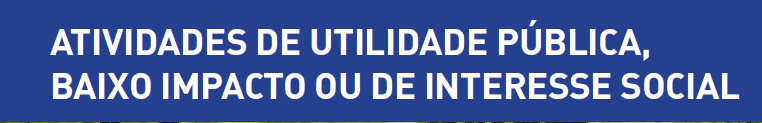 ATIVIDADES DE UTILIDADE PÚBLICA, BAIXO IMPACTO OU DE INTERESSE SOCIAL